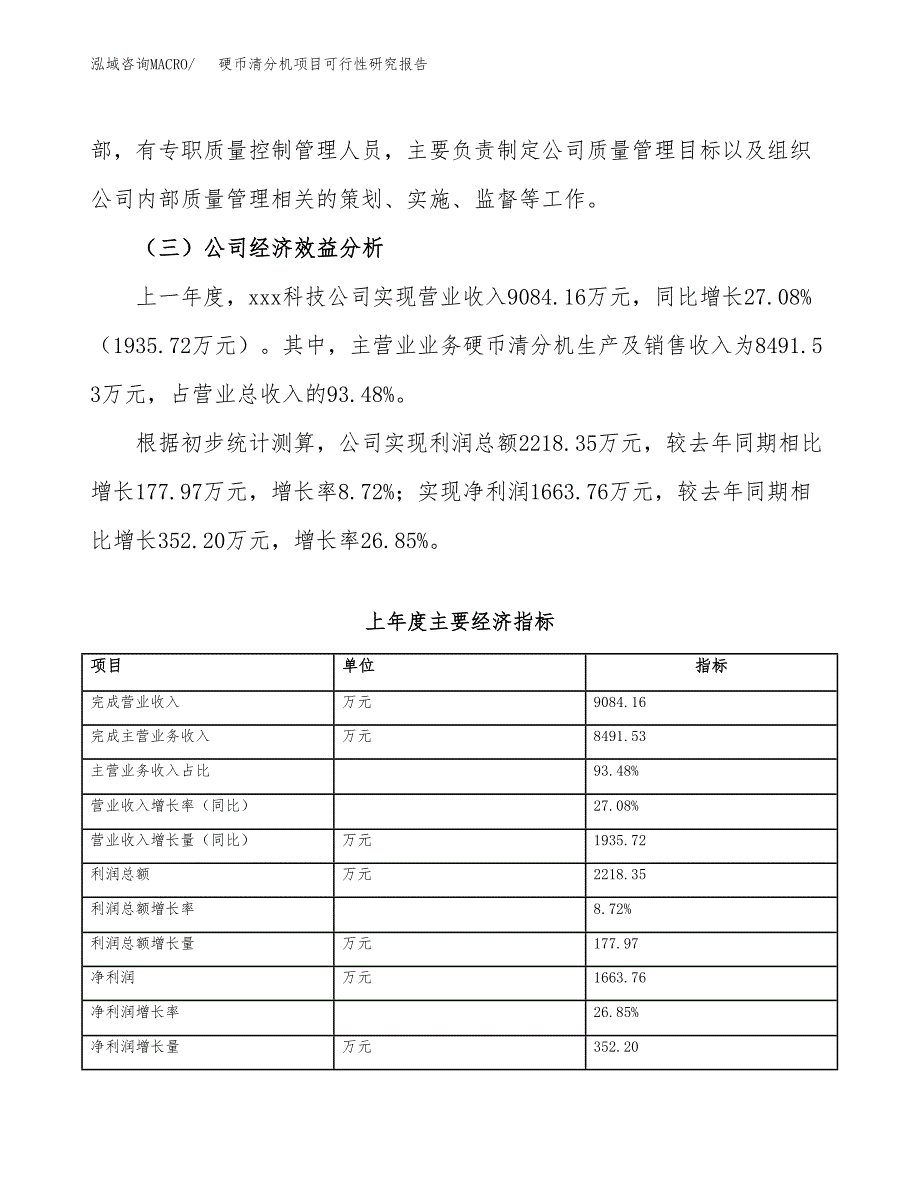 泓域咨询MACRO/　硬币清分机项目可行性研究报告

部，有专职质量控制管理人员，主要负责制定公司质量管理目标以及组织公司内部质量管理相关的策划、实施、监督等工作。

（三）公司经济效益分析

上一年度，xxx科技公司实现营业收入9084.16万元，同比增长27.08%（1935.72万元）。其中，主营业业务硬币清分机生产及销售收入为8491.53万元，占营业总收入的93.48%。

根据初步统计测算，公司实现利润总额2218.35万元，较去年同期相比增长177.97万元，增长率8.72%；实现净利润1663.76万元，较去年同期相比增长352.20万元，增长率26.85%。

上年度主要经济指标

| 项目 | 单位 | 指标 |
|---|---|---|
| 完成营业收入 | 万元 | 9084.16 |
| 完成主营业务收入 | 万元 | 8491.53 |
| 主营业务收入占比 | | 93.48% |
| 营业收入增长率（同比） | | 27.08% |
| 营业收入增长量（同比） | 万元 | 1935.72 |
| 利润总额 | 万元 | 2218.35 |
| 利润总额增长率 | | 8.72% |
| 利润总额增长量 | 万元 | 177.97 |
| 净利润 | 万元 | 1663.76 |
| 净利润增长率 | | 26.85% |
| 净利润增长量 | 万元 | 352.20 |